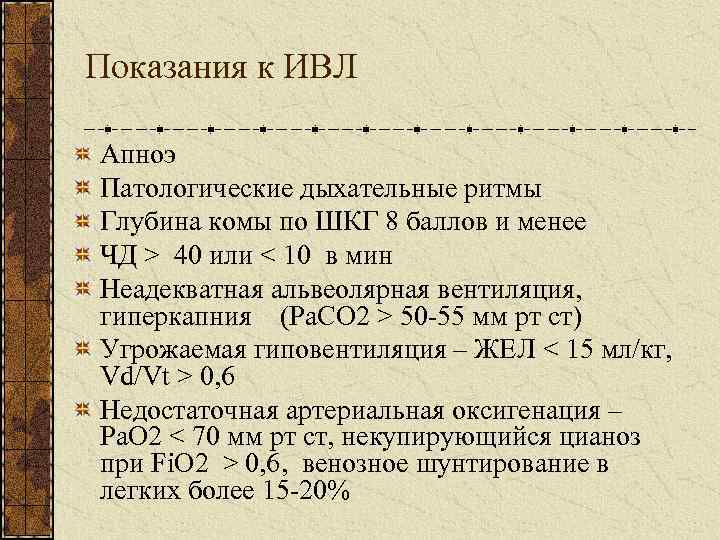 Показания к ИВЛ

Апноэ

Патологические дыхательные ритмы

Глубина комы по ШКГ 8 баллов и менее

ЧД > 40 или < 10 в мин

Неадекватная альвеолярная вентиляция, гиперкапния (PaCO2 > 50-55 мм рт ст)

Угрожаемая гиповентиляция – ЖЕЛ < 15 мл/кг, Vd/Vt > 0,6

Недостаточная артериальная оксигенация – PaO2 < 70 мм рт ст, некупирующийся цианоз при FiO2 > 0,6, венозное шунтирование в легких более 15-20%